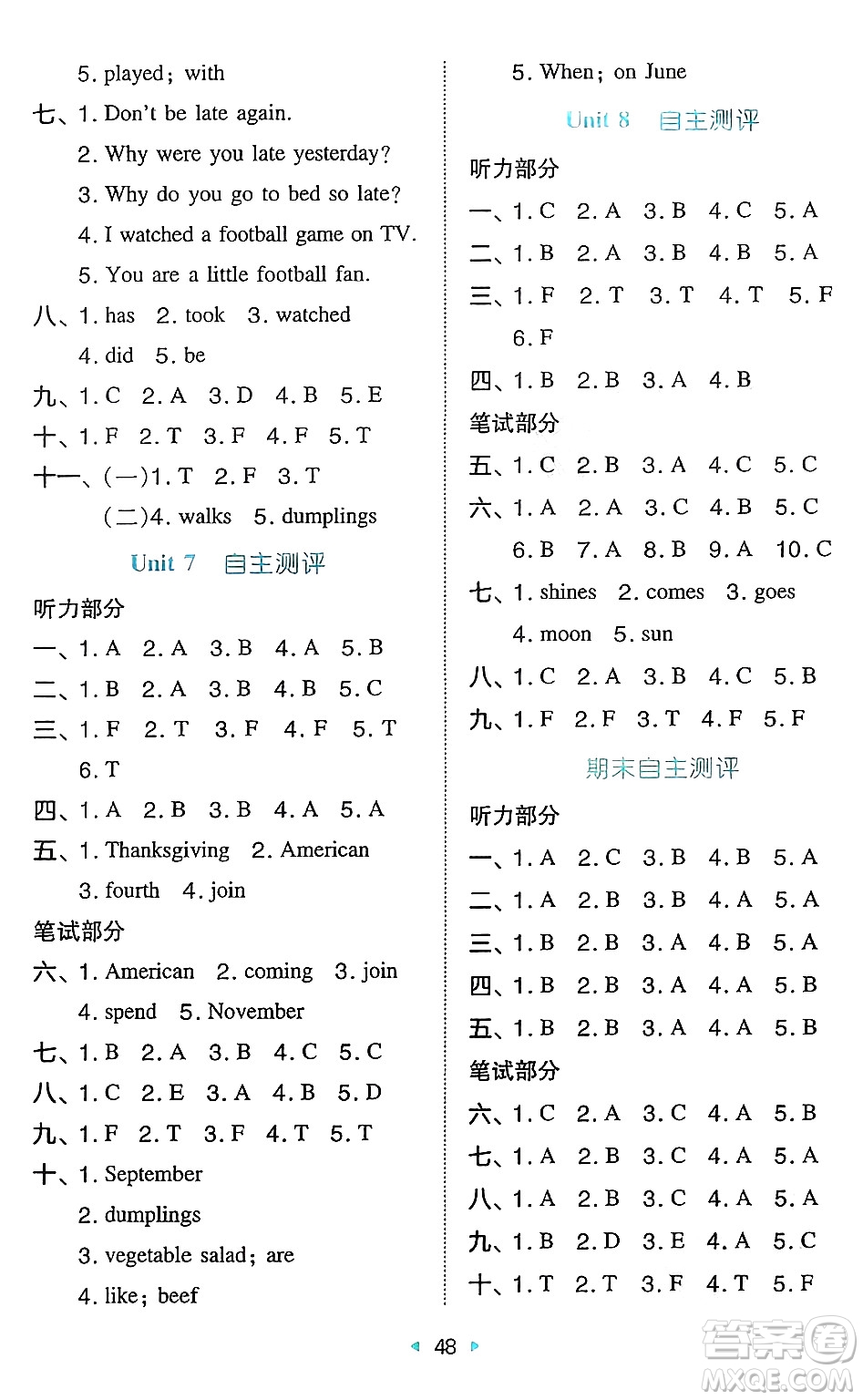 5. played; with

七、1. Don't be late again.

2. Why were you late yesterday?

3. Why do you go to bed so late?

4. I watched a football game on TV.

5. You are a little football fan.

八、1. has 2. took 3. watched

4. did 5. be

九、1. C 2. A 3. D 4. B 5. E

十、1. F 2. T 3. F 4. F 5. T

十一、(一)1. T 2. F 3. T

(二)4. walks 5. dumplings

Unit 7 自主测评

听力部分

一、1. A 2. A 3. B 4. A 5. B

二、1. B 2. A 3. B 4. B 5. C

三、1. F 2. T 3. F 4. F 5. T

6. T

四、1. A 2. B 3. B 4. A 5. A

五、1. Thanksgiving 2. American

3. fourth 4. join

笔试部分

六、1. American 2. coming 3. join

4. spend 5. November

七、1. B 2. A 3. B 4. C 5. C

八、1. C 2. E 3. A 4. B 5. D

九、1. F 2. T 3. F 4. T 5. T

十、1. September

2. dumplings

3. vegetable salad; are

4. like; beef

5. When; on June

Unit 8 自主测评

听力部分

一、1. C 2. A 3. B 4. C 5. A

二、1. B 2. A 3. B 4. B 5. A

三、1. F 2. T 3. T 4. T 5. F

6. F

四、1. B 2. B 3. A 4. B

笔试部分

五、1. C 2. B 3. A 4. C 5. C

六、1. A 2. A 3. C 4. B 5. C

6. B 7. A 8. B 9. A 10. C

七、1. shines 2. comes 3. goes

4. moon 5. sun

八、1. C 2. A 3. B 4. C 5. B

九、1. F 2. F 3. T 4. F 5. F

期末自主测评

听力部分

一、1. A 2. C 3. B 4. B 5. A

二、1. A 2. B 3. B 4. A 5. A

三、1. B 2. B 3. A 4. B 5. A

四、1. B 2. B 3. A 4. A 5. B

五、1. B 2. B 3. A 4. A 5. B

笔试部分

六、1. C 2. A 3. C 4. A 5. B

七、1. A 2. B 3. C 4. A 5. A

八、1. A 2. B 3. C 4. A 5. A

九、1. B 2. D 3. E 4. A 5. C

十、1. T 2. T 3. F 4. T 5. F

48

答案圈 MXQE.COM